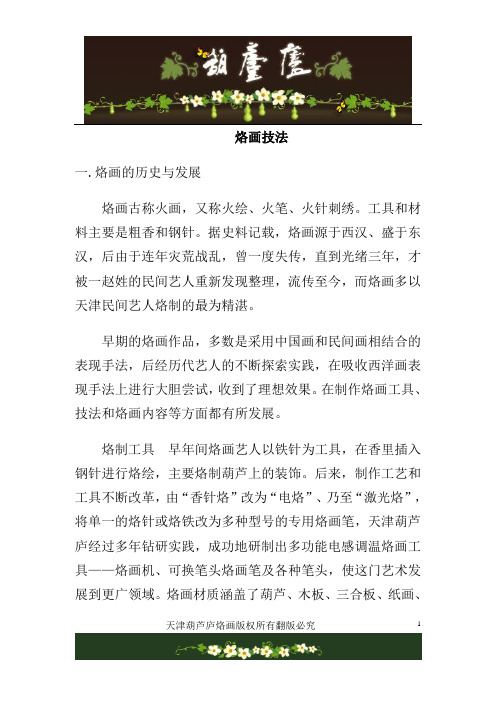 葫蘆廬

烙画技法

一. 烙画的历史与发展

烙画古称火画，又称火绘、火笔、火针刺绣。工具和材料主要是粗香和钢针。据史料记载，烙画源于西汉、盛于东汉，后由于连年灾荒战乱，曾一度失传，直到光绪三年，才被一赵姓的民间艺人重新发现整理，流传至今，而烙画多以天津民间艺人烙制的最为精湛。

早期的烙画作品，多数是采用中国画和民间画相结合的表现手法，后经历代艺人的不断探索实践，在吸收西洋画表现手法上进行大胆尝试，收到了理想效果。在制作烙画工具、技法和烙画内容等方面都有所发展。

烙制工具　早年间烙画艺人以铁针为工具，在香里插入钢针进行烙绘，主要烙制葫芦上的装饰。后来，制作工艺和工具不断改革，由“香针烙”改为“电烙”、乃至“激光烙”，将单一的烙针或烙铁改为多种型号的专用烙画笔，天津葫芦庐经过多年钻研实践，成功地研制出多功能电感调温烙画工具——烙画机、可换笔头烙画笔及各种笔头，使这门艺术发展到更广领域。烙画材质涵盖了葫芦、木板、三合板、纸画、

天津葫芦庐烙画版权所有翻版必究　1